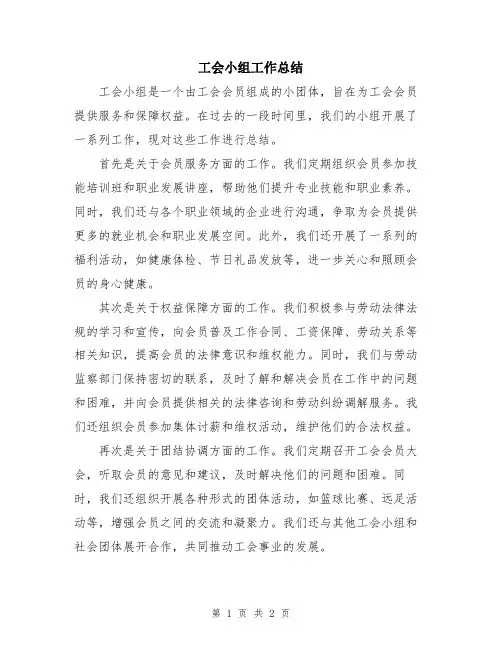 工会小组工作总结

工会小组是一个由工会会员组成的小团体，旨在为工会会员提供服务和保障权益。在过去的一段时间里，我们的小组开展了一系列工作，现对这些工作进行总结。

首先是关于会员服务方面的工作。我们定期组织会员参加技能培训班和职业发展讲座，帮助他们提升专业技能和职业素养。同时，我们还与各个职业领域的企业进行沟通，争取为会员提供更多的就业机会和职业发展空间。此外，我们还开展了一系列的福利活动，如健康体检、节日礼品发放等，进一步关心和照顾会员的身心健康。

其次是关于权益保障方面的工作。我们积极参与劳动法律法规的学习和宣传，向会员普及工作合同、工资保障、劳动关系等相关知识，提高会员的法律意识和维权能力。同时，我们与劳动监察部门保持密切的联系，及时了解和解决会员在工作中的问题和困难，并向会员提供相关的法律咨询和劳动纠纷调解服务。我们还组织会员参加集体讨薪和维权活动，维护他们的合法权益。

再次是关于团结协调方面的工作。我们定期召开工会会员大会，听取会员的意见和建议，及时解决他们的问题和困难。同时，我们还组织开展各种形式的团体活动，如篮球比赛、远足活动等，增强会员之间的交流和凝聚力。我们还与其他工会小组和社会团体展开合作，共同推动工会事业的发展。

第 1 页 共 2 页